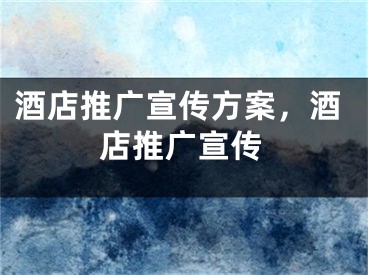 酒店推广宣传方案，酒店推广宣传